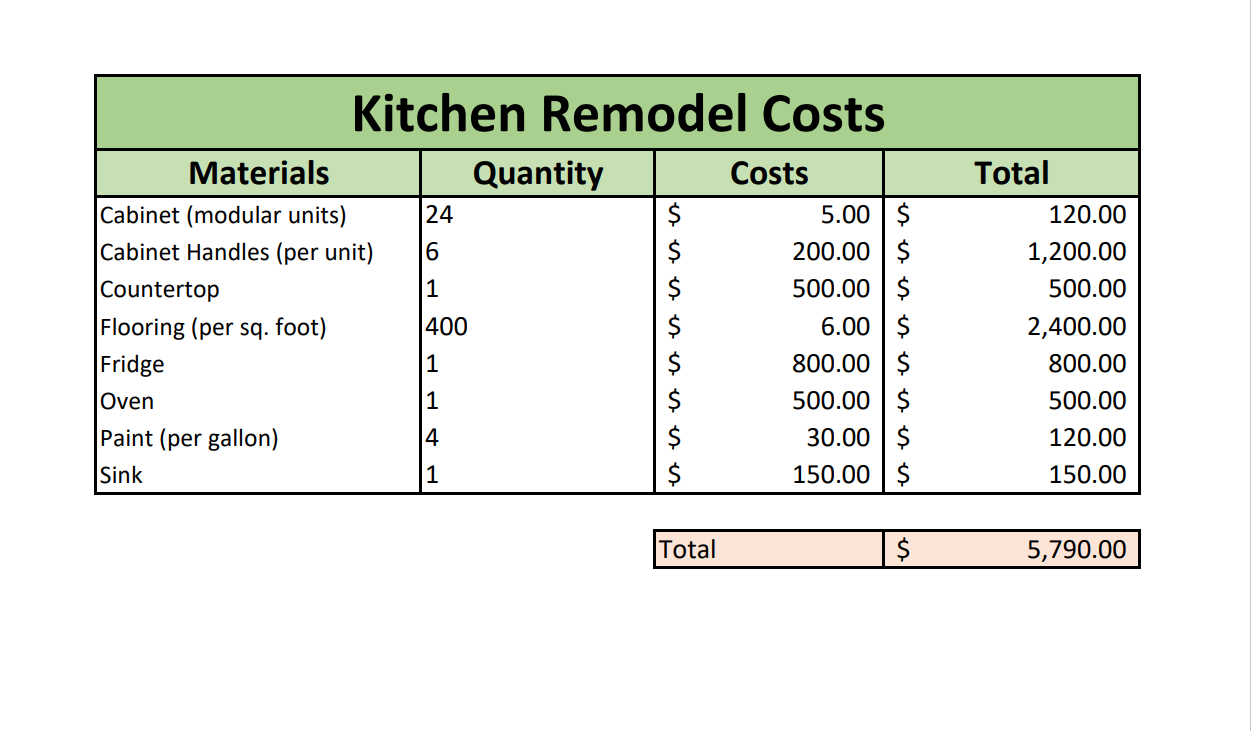 Kitchen Remodel Costs

| Materials | Quantity | Costs | Total |
|---|---|---|---|
| Cabinet (modular units) | 24 | \$ 5.00 | \$ 120.00 |
| Cabinet Handles (per unit) | 6 | \$ 200.00 | \$ 1,200.00 |
| Countertop | 1 | \$ 500.00 | \$ 500.00 |
| Flooring (per sq. foot) | 400 | \$ 6.00 | \$ 2,400.00 |
| Fridge | 1 | \$ 800.00 | \$ 800.00 |
| Oven | 1 | \$ 500.00 | \$ 500.00 |
| Paint (per gallon) | 4 | \$ 30.00 | \$ 120.00 |
| Sink | 1 | \$ 150.00 | \$ 150.00 |

| Total | \$ 5,790.00 |
|---|---|